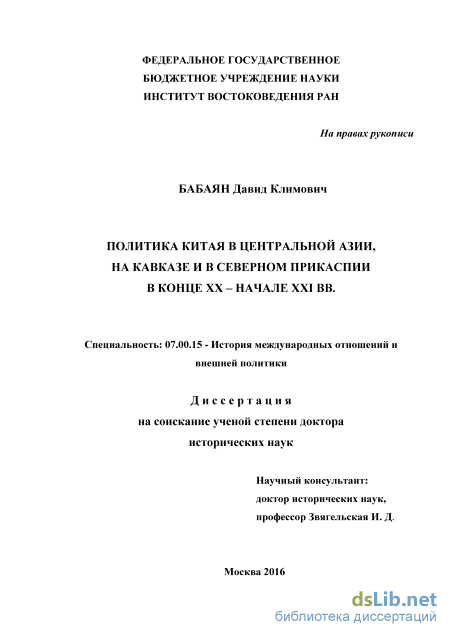 ФЕДЕРАЛЬНОЕ ГОСУДАРСТВЕННОЕ
БЮДЖЕТНОЕ УЧРЕЖДЕНИЕ НАУКИ
ИНСТИТУТ ВОСТОКОВЕДЕНИЯ РАН

На правах рукописи

БАБАЯН Давид Климович

ПОЛИТИКА КИТАЯ В ЦЕНТРАЛЬНОЙ АЗИИ,
НА КАВКАЗЕ И В СЕВЕРНОМ ПРИКАСПИИ
В КОНЦЕ XX – НАЧАЛЕ XXI ВВ.

Специальность: 07.00.15 - История международных отношений и внешней политики

Диссертация
на соискание ученой степени доктора
исторических наук

Научный консультант:
доктор исторических наук,
профессор Звягельская И. Д.

Москва 2016

dsLib.net
библиотека диссертаций